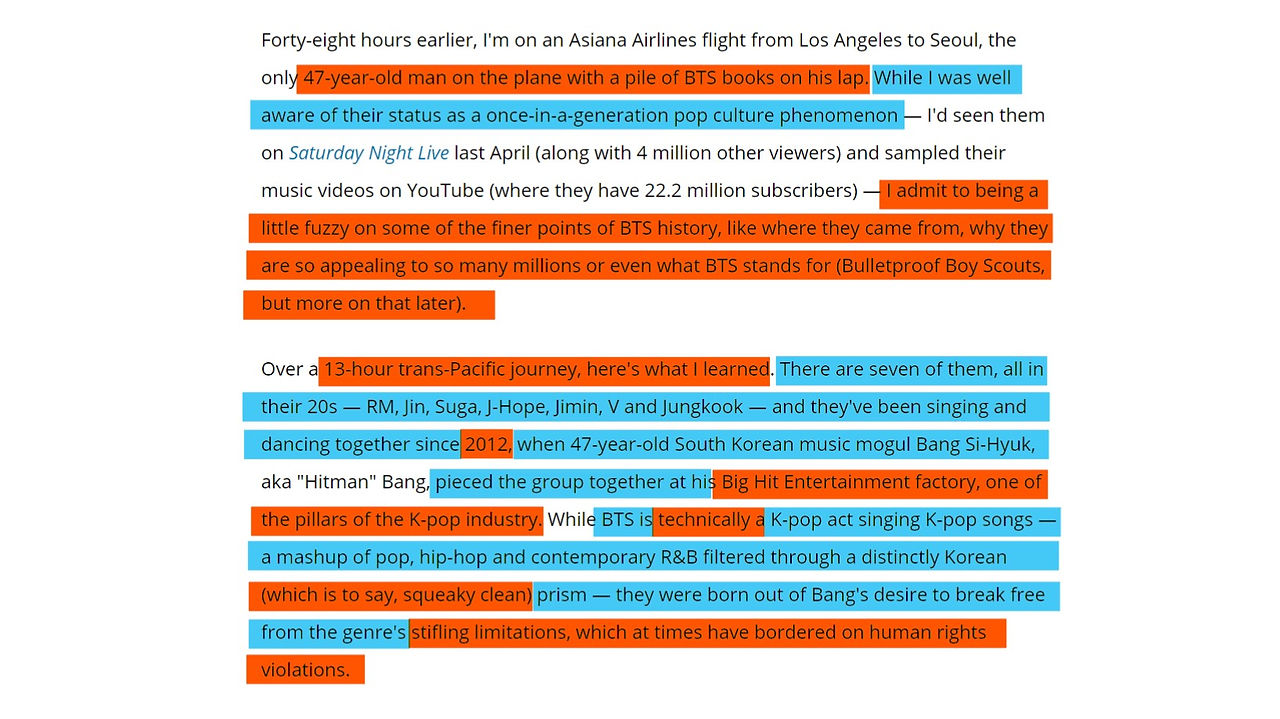 Forty-eight hours earlier, I'm on an Asiana Airlines flight from Los Angeles to Seoul, the only 47-year-old man on the plane with a pile of BTS books on his lap. While I was well aware of their status as a once-in-a-generation pop culture phenomenon — I'd seen them on Saturday Night Live last April (along with 4 million other viewers) and sampled their music videos on YouTube (where they have 22.2 million subscribers) — I admit to being a little fuzzy on some of the finer points of BTS history, like where they came from, why they are so appealing to so many millions or even what BTS stands for (Bulletproof Boy Scouts, but more on that later).

Over a 13-hour trans-Pacific journey, here's what I learned. There are seven of them, all in their 20s — RM, Jin, Suga, J-Hope, Jimin, V and Jungkook — and they've been singing and dancing together since 2012, when 47-year-old South Korean music mogul Bang Si-Hyuk, aka "Hitman" Bang, pieced the group together at his Big Hit Entertainment factory, one of the pillars of the K-pop industry. While BTS is technically a K-pop act singing K-pop songs — a mashup of pop, hip-hop and contemporary R&B filtered through a distinctly Korean (which is to say, squeaky clean) prism — they were born out of Bang's desire to break free from the genre's stifling limitations, which at times have bordered on human rights violations.